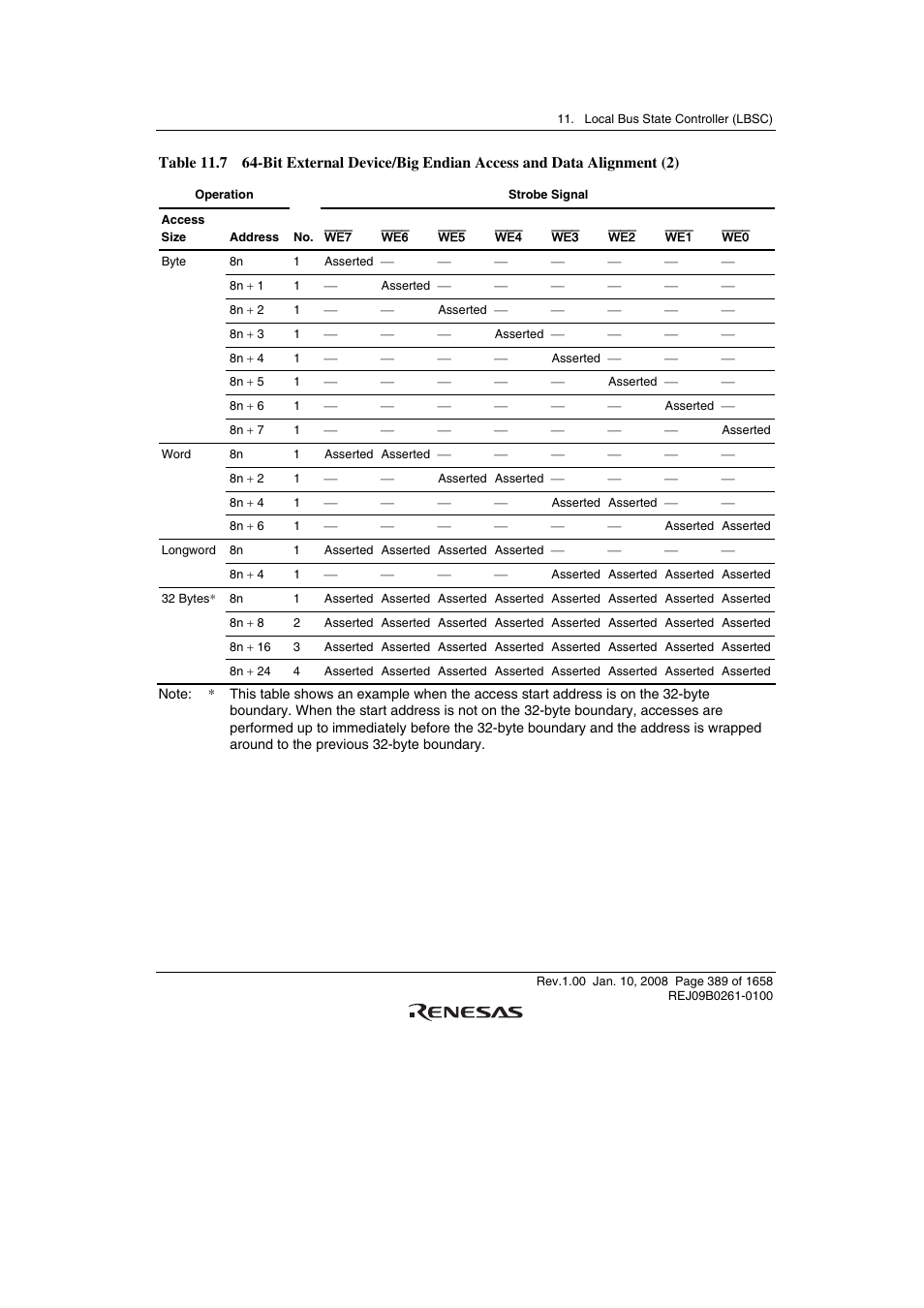 11. Local Bus State Controller (LBSC)

Table 11.7 64-Bit External Device/Big Endian Access and Data Alignment (2)

| Operation | | | Strobe Signal | | | | | | | |
|---|---|---|---|---|---|---|---|---|---|---|
| Access Size | Address | No. | $\overline{WE7}$ | $\overline{WE6}$ | $\overline{WE5}$ | $\overline{WE4}$ | $\overline{WE3}$ | $\overline{WE2}$ | $\overline{WE1}$ | $\overline{WE0}$ |
| Byte | 8n | 1 | Asserted | — | — | — | — | — | — | — |
| | 8n + 1 | 1 | — | Asserted | — | — | — | — | — | — |
| | 8n + 2 | 1 | — | — | Asserted | — | — | — | — | — |
| | 8n + 3 | 1 | — | — | — | Asserted | — | — | — | — |
| | 8n + 4 | 1 | — | — | — | — | Asserted | — | — | — |
| | 8n + 5 | 1 | — | — | — | — | — | Asserted | — | — |
| | 8n + 6 | 1 | — | — | — | — | — | — | Asserted | — |
| | 8n + 7 | 1 | — | — | — | — | — | — | — | Asserted |
| Word | 8n | 1 | Asserted | Asserted | — | — | — | — | — | — |
| | 8n + 2 | 1 | — | — | Asserted | Asserted | — | — | — | — |
| | 8n + 4 | 1 | — | — | — | — | Asserted | Asserted | — | — |
| | 8n + 6 | 1 | — | — | — | — | — | — | Asserted | Asserted |
| Longword | 8n | 1 | Asserted | Asserted | Asserted | Asserted | — | — | — | — |
| | 8n + 4 | 1 | — | — | — | — | Asserted | Asserted | Asserted | Asserted |
| 32 Bytes* | 8n | 1 | Asserted | Asserted | Asserted | Asserted | Asserted | Asserted | Asserted | Asserted |
| | 8n + 8 | 2 | Asserted | Asserted | Asserted | Asserted | Asserted | Asserted | Asserted | Asserted |
| | 8n + 16 | 3 | Asserted | Asserted | Asserted | Asserted | Asserted | Asserted | Asserted | Asserted |
| | 8n + 24 | 4 | Asserted | Asserted | Asserted | Asserted | Asserted | Asserted | Asserted | Asserted |

Note: * This table shows an example when the access start address is on the 32-byte boundary. When the start address is not on the 32-byte boundary, accesses are performed up to immediately before the 32-byte boundary and the address is wrapped around to the previous 32-byte boundary.

Rev.1.00 Jan. 10, 2008 Page 389 of 1658
REJ09B0261-0100

RENESAS